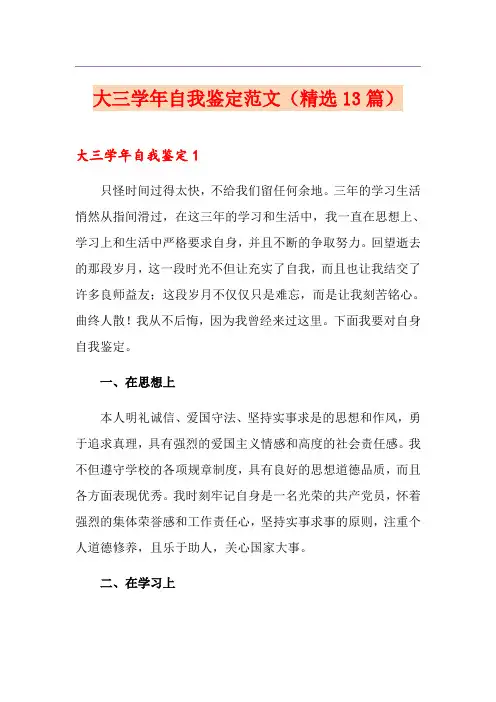 大三学年自我鉴定范文（精选13篇）

大三学年自我鉴定1

只怪时间过得太快，不给我们留任何余地。三年的学习生活悄然从指间滑过，在这三年的学习和生活中，我一直在思想上、学习上和生活中严格要求自身，并且不断的争取努力。回望逝去的那段岁月，这一段时光不但让充实了自我，而且也让我结交了许多良师益友；这段岁月不仅仅只是难忘，而是让我刻苦铭心。曲终人散！我从不后悔，因为我曾经来过这里。下面我要对自身自我鉴定。

一、在思想上

本人明礼诚信、爱国守法、坚持实事求是的思想和作风，勇于追求真理，具有强烈的爱国主义情感和高度的社会责任感。我不但遵守学校的各项规章制度，具有良好的思想道德品质，而且各方面表现优秀。我时刻牢记自身是一名光荣的共产党员，怀着强烈的集体荣誉感和工作责任心，坚持实事求事的原则，注重个人道德修养，且乐于助人，关心国家大事。

二、在学习上